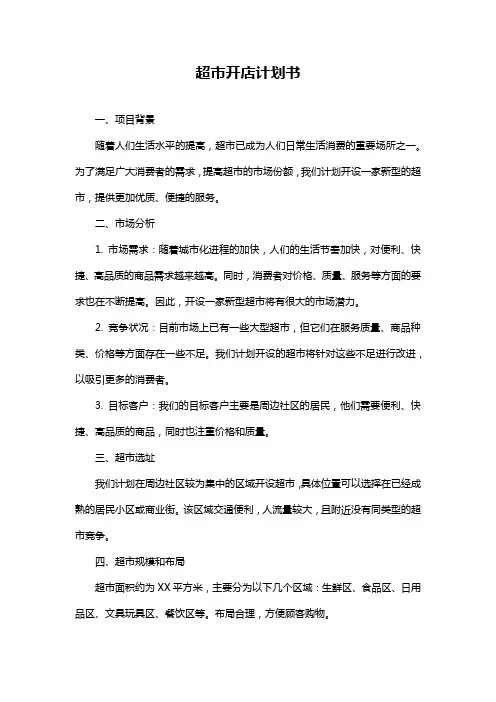 超市开店计划书

一、项目背景

随着人们生活水平的提高，超市已成为人们日常生活消费的重要场所之一。为了满足广大消费者的需求，提高超市的市场份额，我们计划开设一家新型的超市，提供更加优质、便捷的服务。

二、市场分析

1. 市场需求：随着城市化进程的加快，人们的生活节奏加快，对便利、快捷、高品质的商品需求越来越高。同时，消费者对价格、质量、服务等方面的要求也在不断提高。因此，开设一家新型超市将有很大的市场潜力。

2. 竞争状况：目前市场上已有一些大型超市，但它们在服务质量、商品种类、价格等方面存在一些不足。我们计划开设的超市将针对这些不足进行改进，以吸引更多的消费者。

3. 目标客户：我们的目标客户主要是周边社区的居民，他们需要便利、快捷、高品质的商品，同时也注重价格和质量。

三、超市选址

我们计划在周边社区较为集中的区域开设超市，具体位置可以选择在已经成熟的居民小区或商业街。该区域交通便利，人流量较大，且附近没有同类型的超市竞争。

四、超市规模和布局

超市面积约为 XX 平方米，主要分为以下几个区域：生鲜区、食品区、日用品区、文具玩具区、餐饮区等。布局合理，方便顾客购物。